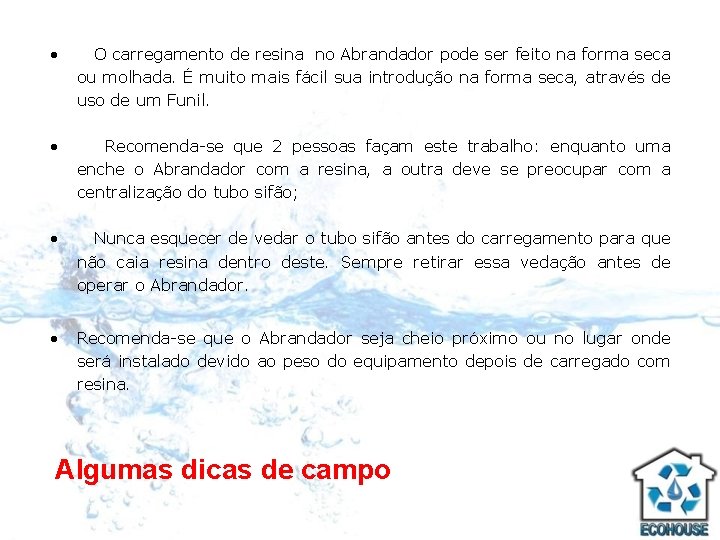 • O carregamento de resina no Abrandador pode ser feito na forma seca ou molhada. É muito mais fácil sua introdução na forma seca, através de uso de um Funil.

• Recomenda-se que 2 pessoas façam este trabalho: enquanto uma enche o Abrandador com a resina, a outra deve se preocupar com a centralização do tubo sifão;

• Nunca esquecer de vedar o tubo sifão antes do carregamento para que não caia resina dentro deste. Sempre retirar essa vedação antes de operar o Abrandador.

• Recomenda-se que o Abrandador seja cheio próximo ou no lugar onde será instalado devido ao peso do equipamento depois de carregado com resina.

Algumas dicas de campo

ECOHOUSE